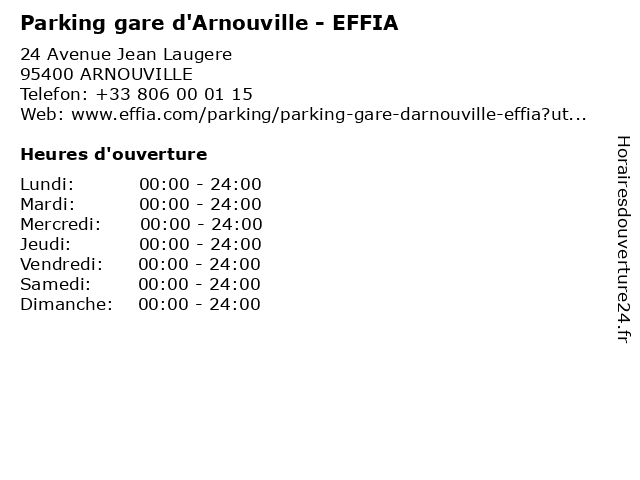 Parking gare d'Arnouville - EFFIA

24 Avenue Jean Laugere
95400 ARNOUVILLE
Telefon: +33 806 00 01 15
Web: www.effia.com/parking/parking-gare-darnouville-effia?ut...

Heures d'ouverture

Lundi: 00:00 - 24:00
Mardi: 00:00 - 24:00
Mercredi: 00:00 - 24:00
Jeudi: 00:00 - 24:00
Vendredi: 00:00 - 24:00
Samedi: 00:00 - 24:00
Dimanche: 00:00 - 24:00

Horairesdouverture24.fr